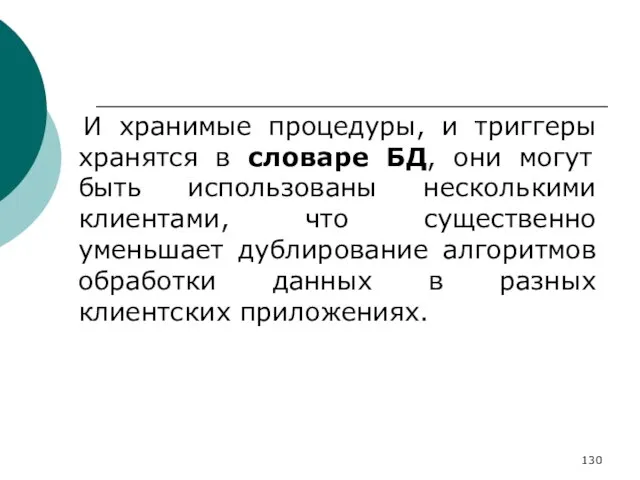 И хранимые процедуры, и триггеры хранятся в словаре БД, они могут быть использованы несколькими клиентами, что существенно уменьшает дублирование алгоритмов обработки данных в разных клиентских приложениях.

130